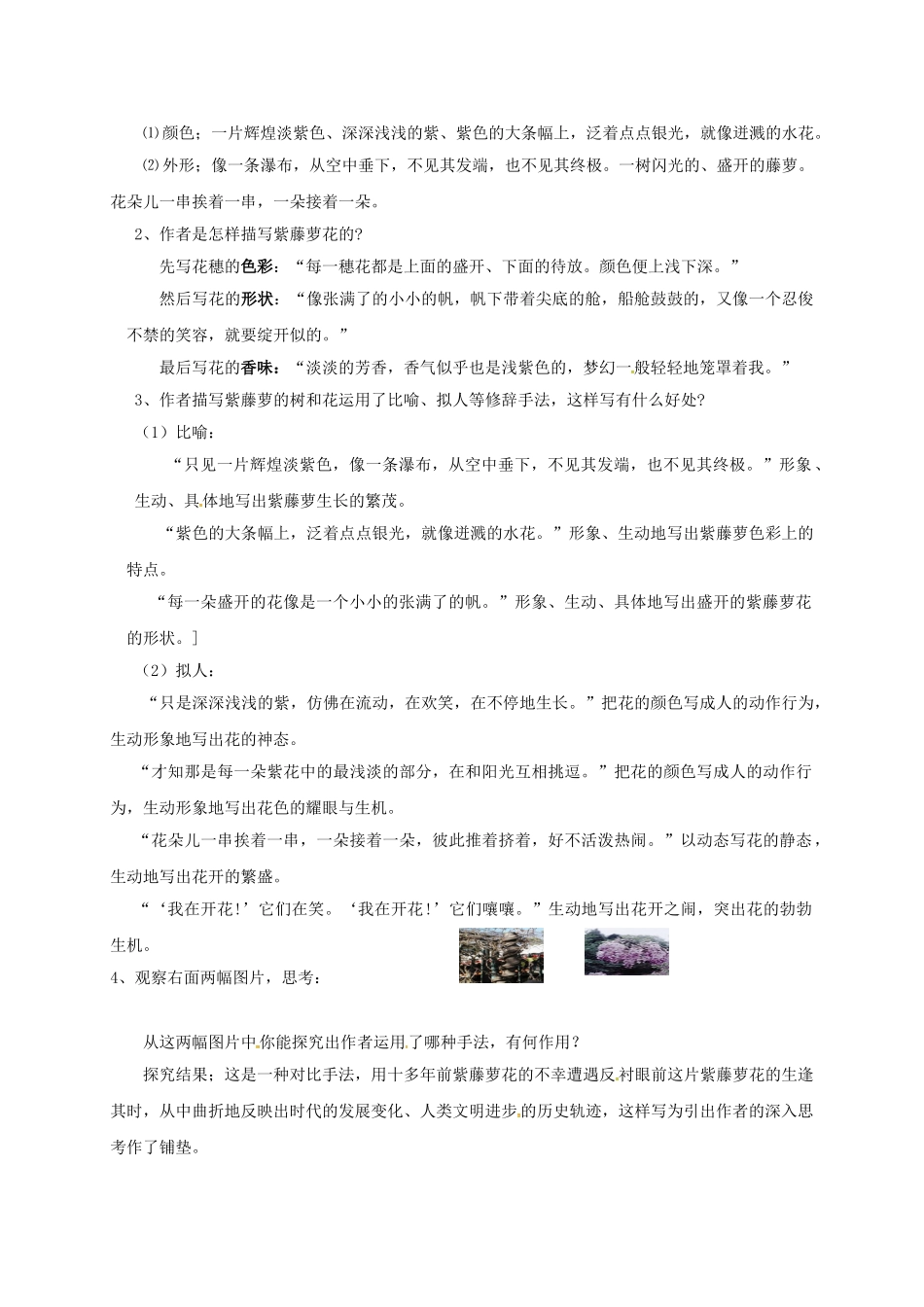 ⑴颜色；一片辉煌淡紫色、深深浅浅的紫、紫色的大条幅上，泛着点点银光，就像迸溅的水花。

⑵外形；像一条瀑布，从空中垂下，不见其发端，也不见其终极。一树闪光的、盛开的藤萝。花朵儿一串挨着一串，一朵接着一朵。

2、作者是怎样描写紫藤萝花的?

先写花穗的色彩：“每一穗花都是上面的盛开、下面的待放。颜色便上浅下深。”

然后写花的形状：“像张满了的小小的帆，帆下带着尖底的舱，船舱鼓鼓的，又像一个忍俊不禁的笑容，就要绽开似的。”

最后写花的香味：“淡淡的芳香，香气似乎也是浅紫色的，梦幻一般轻轻地笼罩着我。”

3、作者描写紫藤萝的树和花运用了比喻、拟人等修辞手法，这样写有什么好处?

（1）比喻：

“只见一片辉煌淡紫色，像一条瀑布，从空中垂下，不见其发端，也不见其终极。”形象、生动、具体地写出紫藤萝生长的繁茂。

“紫色的大条幅上，泛着点点银光，就像迸溅的水花。”形象、生动地写出紫藤萝色彩上的特点。

“每一朵盛开的花像是一个小小的张满了的帆。”形象、生动、具体地写出盛开的紫藤萝花的形状。]

（2）拟人：

“只是深深浅浅的紫，仿佛在流动，在欢笑，在不停地生长。”把花的颜色写成人的动作行为，生动形象地写出花的神态。

“才知那是每一朵紫花中的最浅淡的部分，在和阳光互相挑逗。”把花的颜色写成人的动作行为，生动形象地写出花色的耀眼与生机。

“花朵儿一串挨着一串，一朵接着一朵，彼此推着挤着，好不活泼热闹。”以动态写花的静态，生动地写出花开的繁盛。

“‘我在开花!’它们在笑。‘我在开花!’它们嚷嚷。”生动地写出花开之闹，突出花的勃勃生机。

4、观察右面两幅图片，思考：

从这两幅图片中你能探究出作者运用了哪种手法，有何作用？

探究结果；这是一种对比手法，用十多年前紫藤萝花的不幸遭遇反衬眼前这片紫藤萝花的生逢其时，从中曲折地反映出时代的发展变化、人类文明进步的历史轨迹，这样写为引出作者的深入思考作了铺垫。